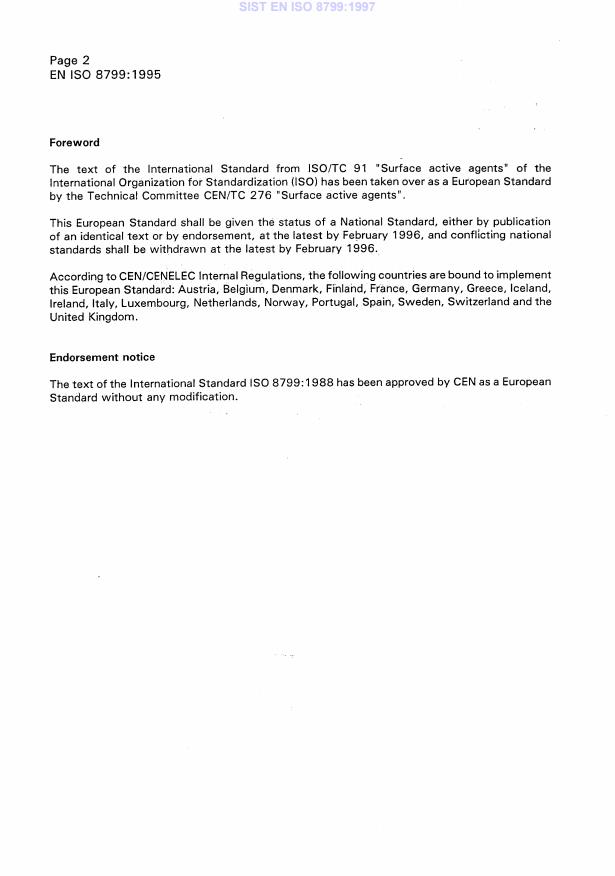 SIST EN ISO 8799:1997

Page 2
EN ISO 8799:1995

Foreword

The text of the International Standard from ISO/TC 91 "Surface active agents" of the International Organization for Standardization (ISO) has been taken over as a European Standard by the Technical Committee CEN/TC 276 "Surface active agents".

This European Standard shall be given the status of a National Standard, either by publication of an identical text or by endorsement, at the latest by February 1996, and conflicting national standards shall be withdrawn at the latest by February 1996.

According to CEN/CENELEC Internal Regulations, the following countries are bound to implement this European Standard: Austria, Belgium, Denmark, Finland, France, Germany, Greece, Iceland, Ireland, Italy, Luxembourg, Netherlands, Norway, Portugal, Spain, Sweden, Switzerland and the United Kingdom.

Endorsement notice

The text of the International Standard ISO 8799:1988 has been approved by CEN as a European Standard without any modification.